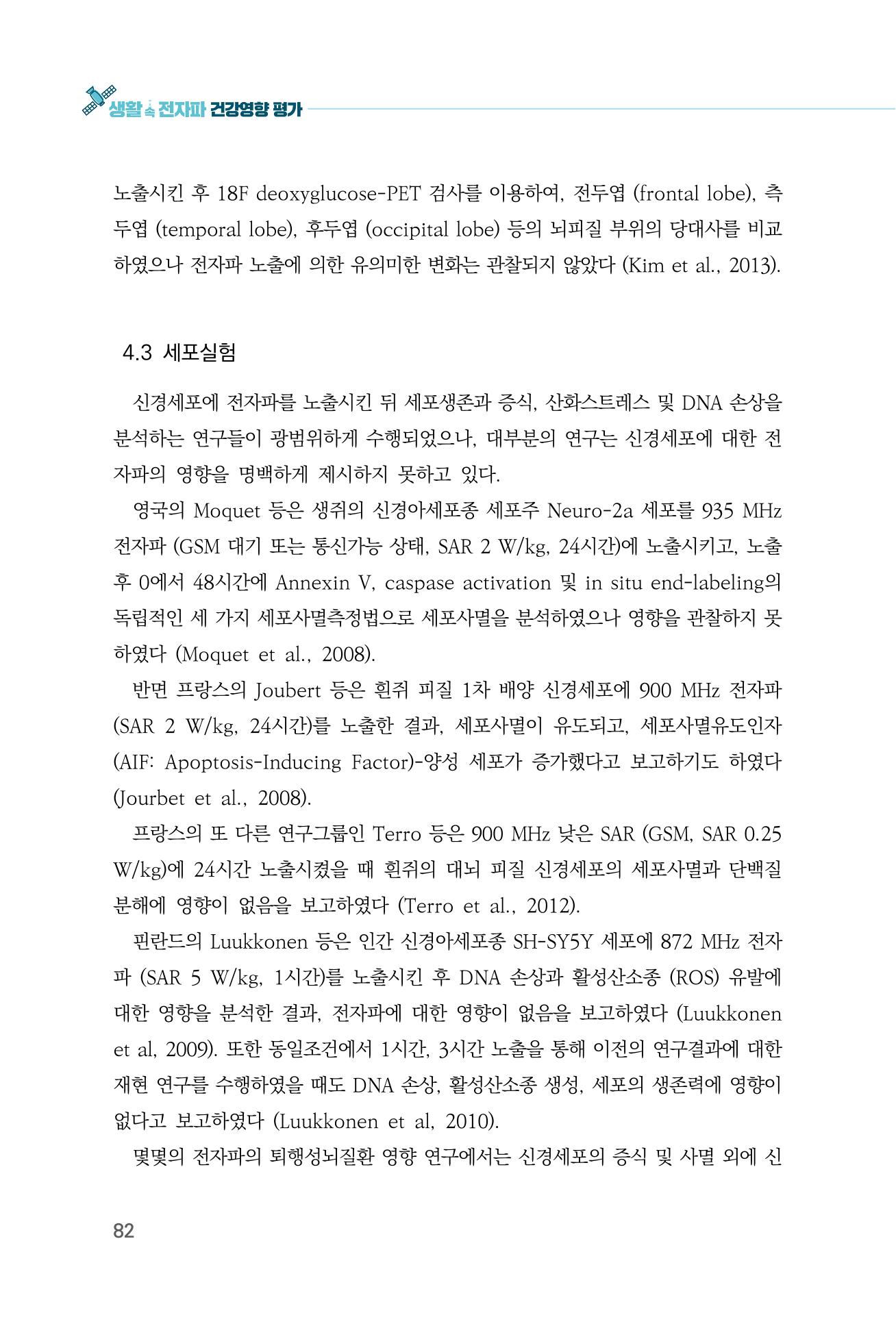 생활 속 전자파 건강영향 평가

노출시킨 후 18F deoxyglucose-PET 검사를 이용하여, 전두엽 (frontal lobe), 측두엽 (temporal lobe), 후두엽 (occipital lobe) 등의 뇌피질 부위의 당대사를 비교하였으나 전자파 노출에 의한 유의미한 변화는 관찰되지 않았다 (Kim et al., 2013).

4.3 세포실험

신경세포에 전자파를 노출시킨 뒤 세포생존과 증식, 산화스트레스 및 DNA 손상을 분석하는 연구들이 광범위하게 수행되었으나, 대부분의 연구는 신경세포에 대한 전자파의 영향을 명백하게 제시하지 못하고 있다.

영국의 Moquet 등은 생쥐의 신경아세포종 세포주 Neuro-2a 세포를 935 MHz 전자파 (GSM 대기 또는 통신가능 상태, SAR 2 W/kg, 24시간)에 노출시키고, 노출 후 0에서 48시간에 Annexin V, caspase activation 및 in situ end-labeling의 독립적인 세 가지 세포사멸측정법으로 세포사멸을 분석하였으나 영향을 관찰하지 못하였다 (Moquet et al., 2008).

반면 프랑스의 Joubert 등은 흰쥐 피질 1차 배양 신경세포에 900 MHz 전자파 (SAR 2 W/kg, 24시간)를 노출한 결과, 세포사멸이 유도되고, 세포사멸유도인자 (AIF: Apoptosis-Inducing Factor)-양성 세포가 증가했다고 보고하기도 하였다 (Jourbet et al., 2008).

프랑스의 또 다른 연구그룹인 Terro 등은 900 MHz 낮은 SAR (GSM, SAR 0.25 W/kg)에 24시간 노출시켰을 때 흰쥐의 대뇌 피질 신경세포의 세포사멸과 단백질 분해에 영향이 없음을 보고하였다 (Terro et al., 2012).

핀란드의 Luukkonen 등은 인간 신경아세포종 SH-SY5Y 세포에 872 MHz 전자파 (SAR 5 W/kg, 1시간)를 노출시킨 후 DNA 손상과 활성산소종 (ROS) 유발에 대한 영향을 분석한 결과, 전자파에 대한 영향이 없음을 보고하였다 (Luukkonen et al, 2009). 또한 동일조건에서 1시간, 3시간 노출을 통해 이전의 연구결과에 대한 재현 연구를 수행하였을 때도 DNA 손상, 활성산소종 생성, 세포의 생존력에 영향이 없다고 보고하였다 (Luukkonen et al, 2010).

몇몇의 전자파의 퇴행성뇌질환 영향 연구에서는 신경세포의 증식 및 사멸 외에 신

82